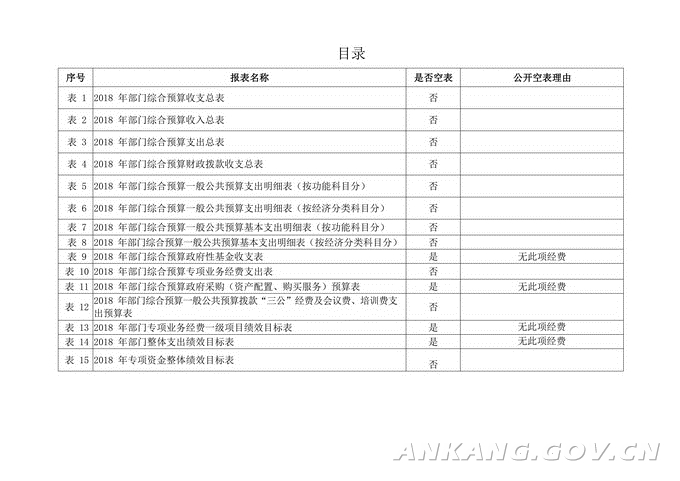 目录

| 序号 | 报表名称 | 是否空表 | 公开空表理由 |
|---|---|---|---|
| 表 1 | 2018 年部门综合预算收支总表 | 否 | |
| 表 2 | 2018 年部门综合预算收入总表 | 否 | |
| 表 3 | 2018 年部门综合预算支出总表 | 否 | |
| 表 4 | 2018 年部门综合预算财政拨款收支总表 | 否 | |
| 表 5 | 2018 年部门综合预算一般公共预算支出明细表（按功能科目分） | 否 | |
| 表 6 | 2018 年部门综合预算一般公共预算支出明细表（按经济分类科目分） | 否 | |
| 表 7 | 2018 年部门综合预算一般公共预算基本支出明细表（按功能科目分） | 否 | |
| 表 8 | 2018 年部门综合预算一般公共预算基本支出明细表（按经济分类科目分） | 否 | |
| 表 9 | 2018 年部门综合预算政府性基金收支表 | 是 | 无此项经费 |
| 表 10 | 2018 年部门综合预算专项业务经费支出表 | 否 | |
| 表 11 | 2018 年部门综合预算政府采购（资产配置、购买服务）预算表 | 是 | 无此项经费 |
| 表 12 | 2018 年部门综合预算一般公共预算拨款“三公”经费及会议费、培训费支出预算表 | 否 | |
| 表 13 | 2018 年部门专项业务经费一级项目绩效目标表 | 是 | 无此项经费 |
| 表 14 | 2018 年部门整体支出绩效目标表 | 是 | 无此项经费 |
| 表 15 | 2018 年专项资金整体绩效目标表 | 否 | |

ANKANG.GOV.CN